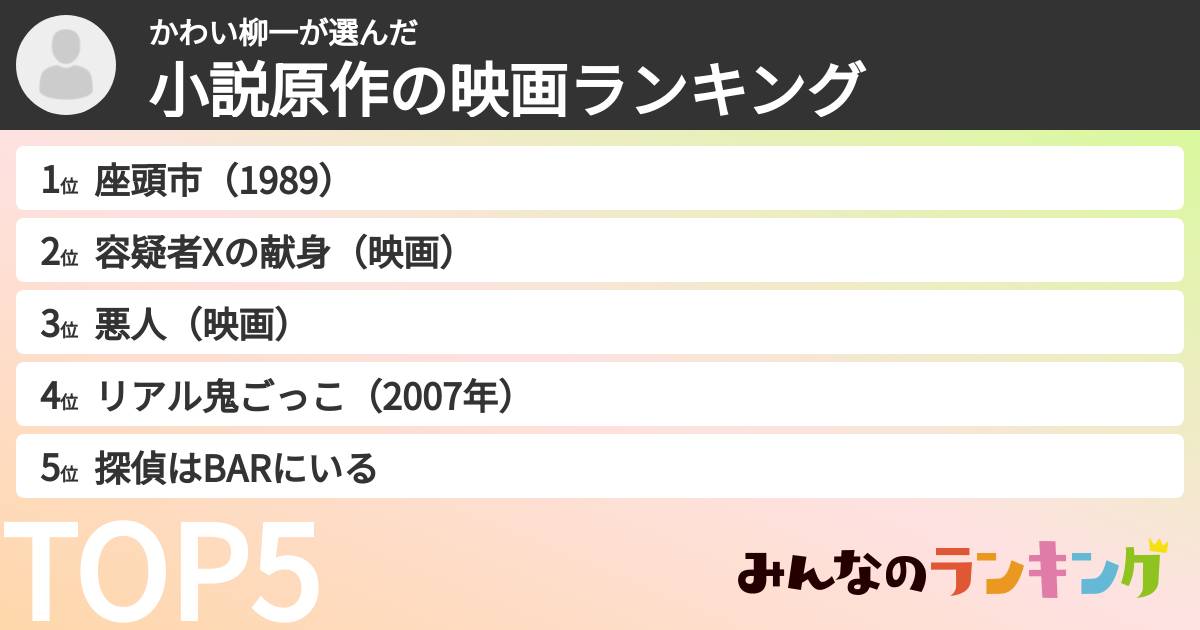 かわい柳一が選んだ
小説原作の映画ランキング

1位 座頭市（1989）
2位 容疑者Xの献身（映画）
3位 悪人（映画）
4位 リアル鬼ごっこ（2007年）
5位 探偵はBARにいる

TOP5

みんなのランキング